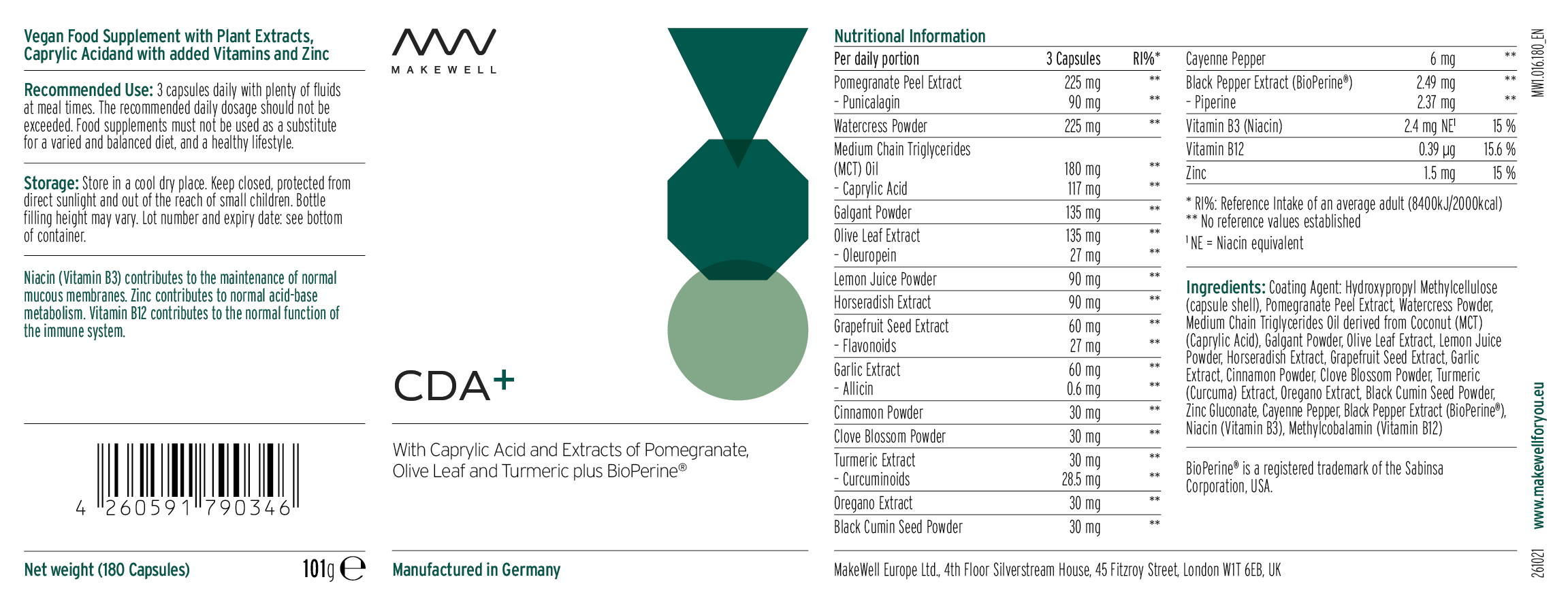 Vegan Food Supplement with Plant Extracts, Caprylic Acidand with added Vitamins and Zinc

Recommended Use: 3 capsules daily with plenty of fluids at meal times. The recommended daily dosage should not be exceeded. Food supplements must not be used as a substitute for a varied and balanced diet, and a healthy lifestyle.

Storage: Store in a cool dry place. Keep closed, protected from direct sunlight and out of the reach of small children. Bottle filling height may vary. Lot number and expiry date: see bottom of container.

Niacin (Vitamin B3) contributes to the maintenance of normal mucous membranes. Zinc contributes to normal acid-base metabolism. Vitamin B12 contributes to the normal function of the immune system.

4 260591 790346

Net weight (180 Capsules) 101g ℮

MAKEWELL

CDA+

With Caprylic Acid and Extracts of Pomegranate, Olive Leaf and Turmeric plus BioPerine®

Manufactured in Germany

Nutritional Information

| Per daily portion | 3 Capsules | RI%* |
|---|---|---|
| Pomegranate Peel Extract | 225 mg | ** |
| - Punicalagin | 90 mg | ** |
| Watercress Powder | 225 mg | ** |
| Medium Chain Triglycerides (MCT) Oil | 180 mg | ** |
| - Caprylic Acid | 117 mg | ** |
| Galgant Powder | 135 mg | ** |
| Olive Leaf Extract | 135 mg | ** |
| - Oleuropein | 27 mg | ** |
| Lemon Juice Powder | 90 mg | ** |
| Horseradish Extract | 90 mg | ** |
| Grapefruit Seed Extract | 60 mg | ** |
| - Flavonoids | 27 mg | ** |
| Garlic Extract | 60 mg | ** |
| - Allicin | 0.6 mg | ** |
| Cinnamon Powder | 30 mg | ** |
| Clove Blossom Powder | 30 mg | ** |
| Turmeric Extract | 30 mg | ** |
| - Curcuminoids | 28.5 mg | ** |
| Oregano Extract | 30 mg | ** |
| Black Cumin Seed Powder | 30 mg | ** |
| Cayenne Pepper | 6 mg | ** |
| Black Pepper Extract (BioPerine®) | 2.49 mg | ** |
| - Piperine | 2.37 mg | ** |
| Vitamin B3 (Niacin) | 2.4 mg NE¹ | 15 % |
| Vitamin B12 | 0.39 µg | 15.6 % |
| Zinc | 1.5 mg | 15 % |

* RI%: Reference Intake of an average adult (8400kJ/2000kcal)
** No reference values established
¹ NE = Niacin equivalent

Ingredients: Coating Agent: Hydroxypropyl Methylcellulose (capsule shell), Pomegranate Peel Extract, Watercress Powder, Medium Chain Triglycerides Oil derived from Coconut (MCT) (Caprylic Acid), Galgant Powder, Olive Leaf Extract, Lemon Juice Powder, Horseradish Extract, Grapefruit Seed Extract, Garlic Extract, Cinnamon Powder, Clove Blossom Powder, Turmeric (Curcuma) Extract, Oregano Extract, Black Cumin Seed Powder, Zinc Gluconate, Cayenne Pepper, Black Pepper Extract (BioPerine®), Niacin (Vitamin B3), Methylcobalamin (Vitamin B12)

BioPerine® is a registered trademark of the Sabinsa Corporation, USA.

MakeWell Europe Ltd., 4th Floor Silverstream House, 45 Fitzroy Street, London W1T 6EB, UK

MW1.016.180_EN

www.makewellforyou.eu

261021